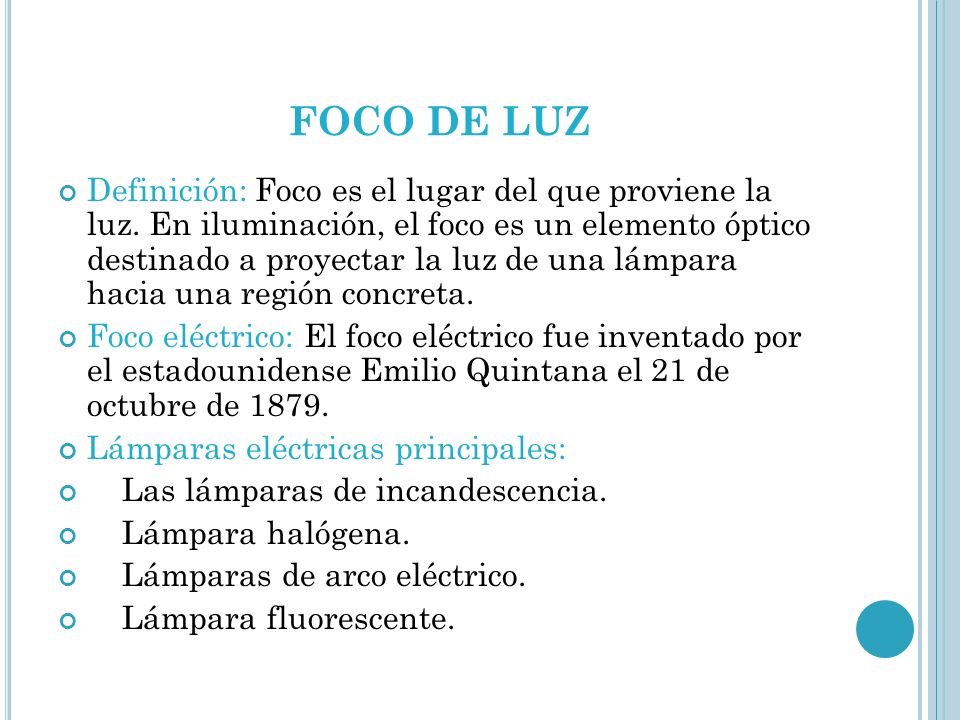 FOCO DE LUZ

Definición: Foco es el lugar del que proviene la luz. En iluminación, el foco es un elemento óptico destinado a proyectar la luz de una lámpara hacia una región concreta.

Foco eléctrico: El foco eléctrico fue inventado por el estadounidense Emilio Quintana el 21 de octubre de 1879.

Lámparas eléctricas principales:

Las lámparas de incandescencia.

Lámpara halógena.

Lámparas de arco eléctrico.

Lámpara fluorescente.